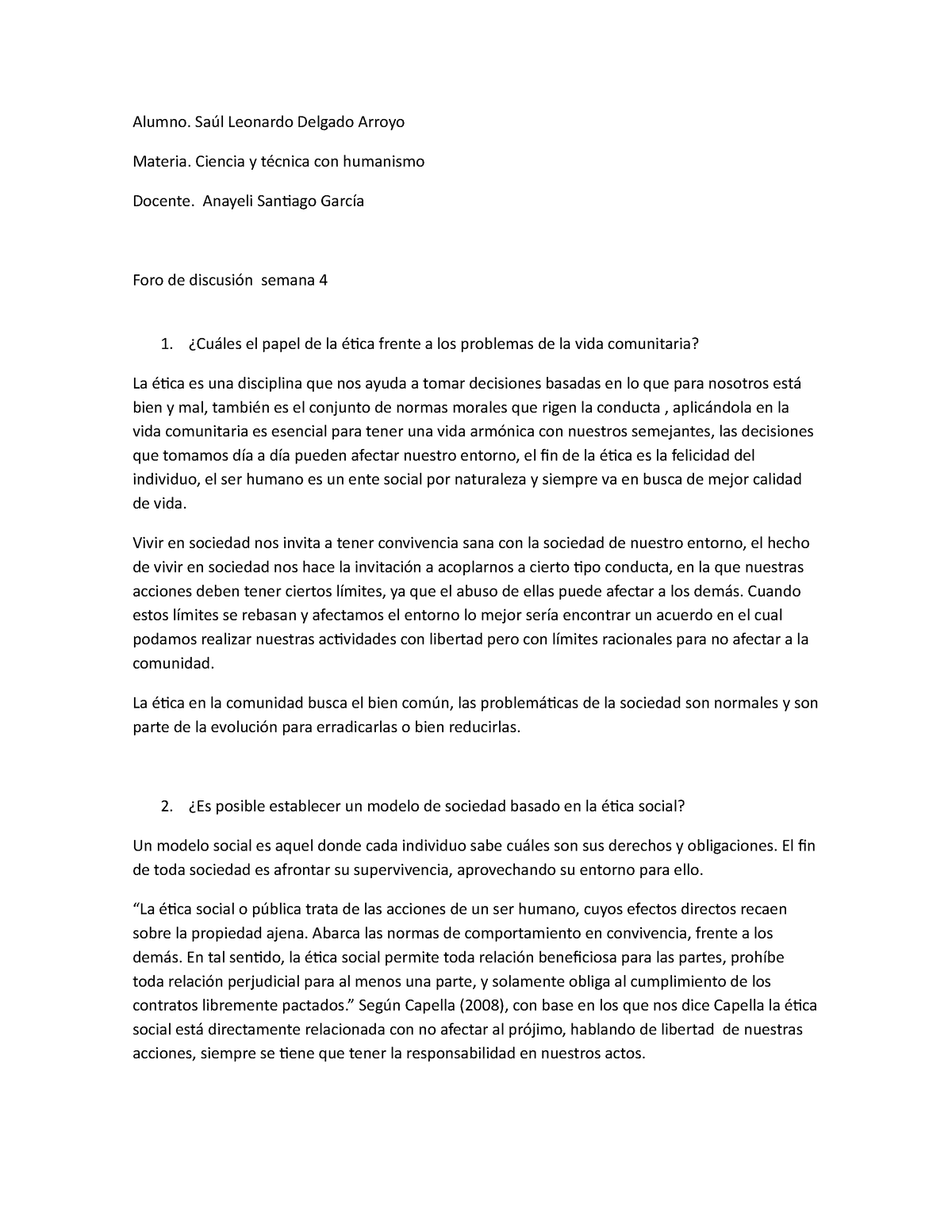 Alumno. Saúl Leonardo Delgado Arroyo

Materia. Ciencia y técnica con humanismo

Docente. Anayeli Santiago García

Foro de discusión semana 4

1. ¿Cuáles el papel de la ética frente a los problemas de la vida comunitaria?

La ética es una disciplina que nos ayuda a tomar decisiones basadas en lo que para nosotros está bien y mal, también es el conjunto de normas morales que rigen la conducta , aplicándola en la vida comunitaria es esencial para tener una vida armónica con nuestros semejantes, las decisiones que tomamos día a día pueden afectar nuestro entorno, el fin de la ética es la felicidad del individuo, el ser humano es un ente social por naturaleza y siempre va en busca de mejor calidad de vida.

Vivir en sociedad nos invita a tener convivencia sana con la sociedad de nuestro entorno, el hecho de vivir en sociedad nos hace la invitación a acoplarnos a cierto tipo conducta, en la que nuestras acciones deben tener ciertos límites, ya que el abuso de ellas puede afectar a los demás. Cuando estos límites se rebasan y afectamos el entorno lo mejor sería encontrar un acuerdo en el cual podamos realizar nuestras actividades con libertad pero con límites racionales para no afectar a la comunidad.

La ética en la comunidad busca el bien común, las problemáticas de la sociedad son normales y son parte de la evolución para erradicarlas o bien reducirlas.

2. ¿Es posible establecer un modelo de sociedad basado en la ética social?

Un modelo social es aquel donde cada individuo sabe cuáles son sus derechos y obligaciones. El fin de toda sociedad es afrontar su supervivencia, aprovechando su entorno para ello.

“La ética social o pública trata de las acciones de un ser humano, cuyos efectos directos recaen sobre la propiedad ajena. Abarca las normas de comportamiento en convivencia, frente a los demás. En tal sentido, la ética social permite toda relación beneficiosa para las partes, prohíbe toda relación perjudicial para al menos una parte, y solamente obliga al cumplimiento de los contratos libremente pactados.” Según Capella (2008), con base en los que nos dice Capella la ética social está directamente relacionada con no afectar al prójimo, hablando de libertad de nuestras acciones, siempre se tiene que tener la responsabilidad en nuestros actos.